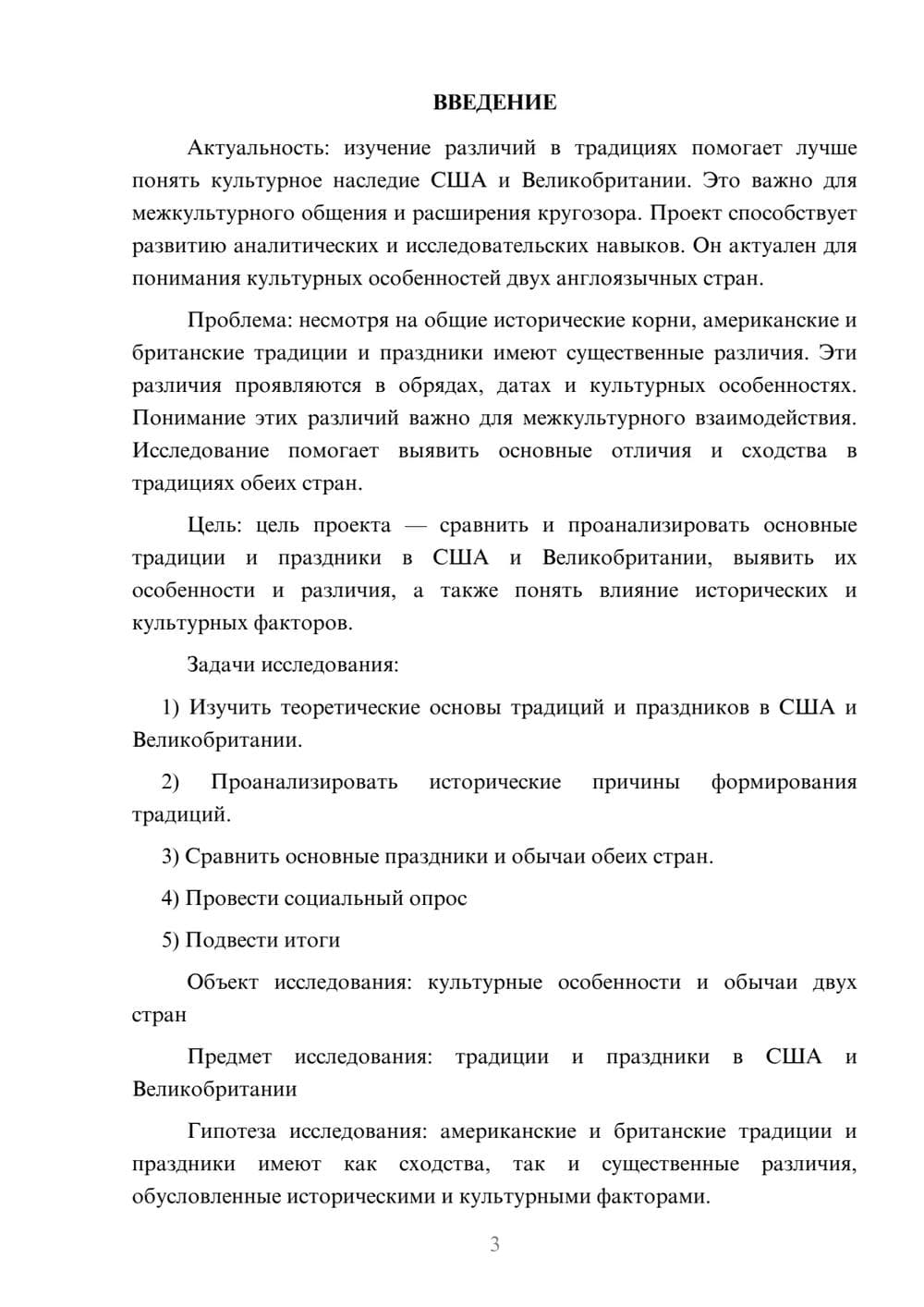 ВВЕДЕНИЕ

Актуальность: изучение различий в традициях помогает лучше понять культурное наследие США и Великобритании. Это важно для межкультурного общения и расширения кругозора. Проект способствует развитию аналитических и исследовательских навыков. Он актуален для понимания культурных особенностей двух англоязычных стран.

Проблема: несмотря на общие исторические корни, американские и британские традиции и праздники имеют существенные различия. Эти различия проявляются в обрядах, датах и культурных особенностях. Понимание этих различий важно для межкультурного взаимодействия. Исследование помогает выявить основные отличия и сходства в традициях обеих стран.

Цель: цель проекта — сравнить и проанализировать основные традиции и праздники в США и Великобритании, выявить их особенности и различия, а также понять влияние исторических и культурных факторов.

Задачи исследования:

1) Изучить теоретические основы традиций и праздников в США и Великобритании.

2) Проанализировать исторические причины формирования традиций.

3) Сравнить основные праздники и обычаи обеих стран.

4) Провести социальный опрос

5) Подвести итоги

Объект исследования: культурные особенности и обычаи двух стран

Предмет исследования: традиции и праздники в США и Великобритании

Гипотеза исследования: американские и британские традиции и праздники имеют как сходства, так и существенные различия, обусловленные историческими и культурными факторами.

3